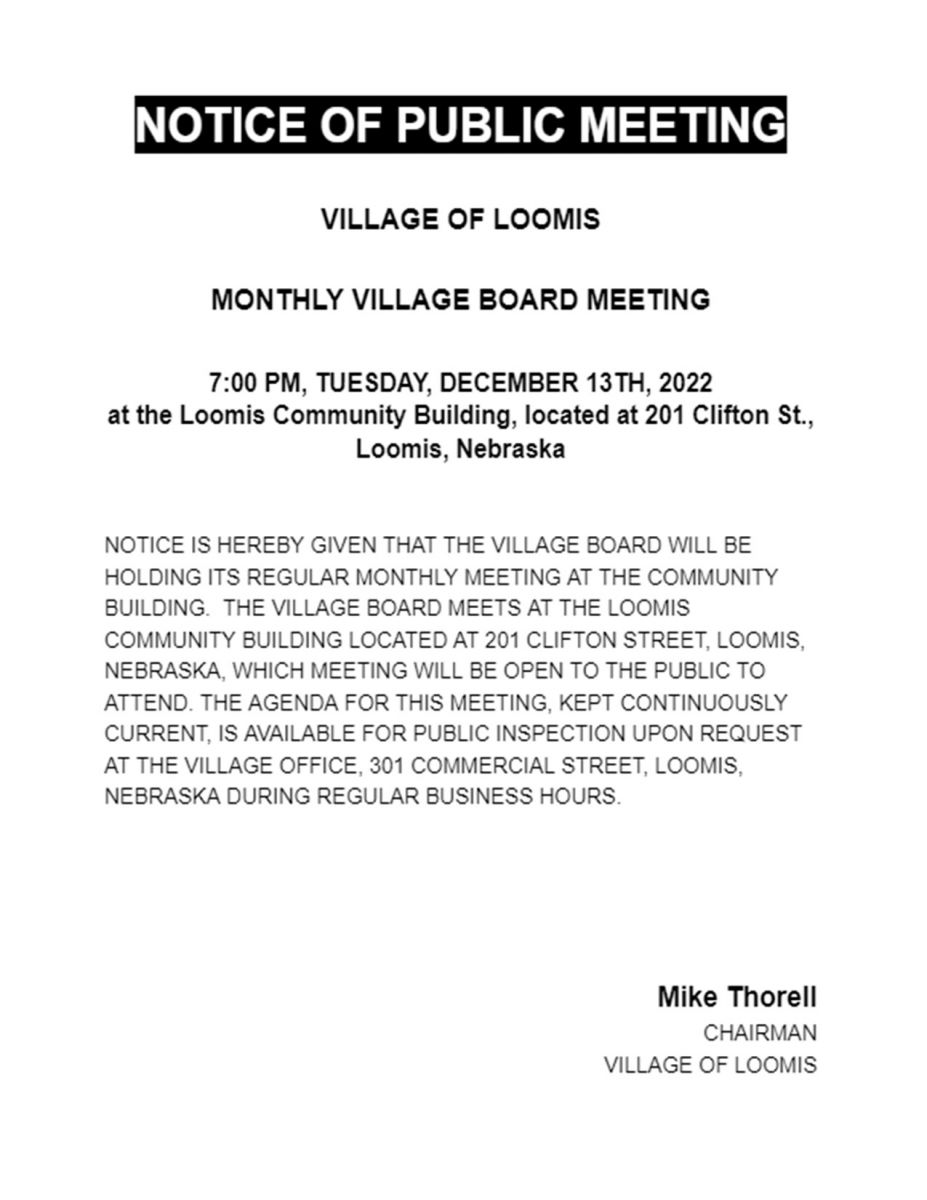 NOTICE OF PUBLIC MEETING

VILLAGE OF LOOMIS

MONTHLY VILLAGE BOARD MEETING

7:00 PM, TUESDAY, DECEMBER 13TH, 2022
at the Loomis Community Building, located at 201 Clifton St., Loomis, Nebraska

NOTICE IS HEREBY GIVEN THAT THE VILLAGE BOARD WILL BE HOLDING ITS REGULAR MONTHLY MEETING AT THE COMMUNITY BUILDING. THE VILLAGE BOARD MEETS AT THE LOOMIS COMMUNITY BUILDING LOCATED AT 201 CLIFTON STREET, LOOMIS, NEBRASKA, WHICH MEETING WILL BE OPEN TO THE PUBLIC TO ATTEND. THE AGENDA FOR THIS MEETING, KEPT CONTINUOUSLY CURRENT, IS AVAILABLE FOR PUBLIC INSPECTION UPON REQUEST AT THE VILLAGE OFFICE, 301 COMMERCIAL STREET, LOOMIS, NEBRASKA DURING REGULAR BUSINESS HOURS.

Mike Thorell
CHAIRMAN
VILLAGE OF LOOMIS